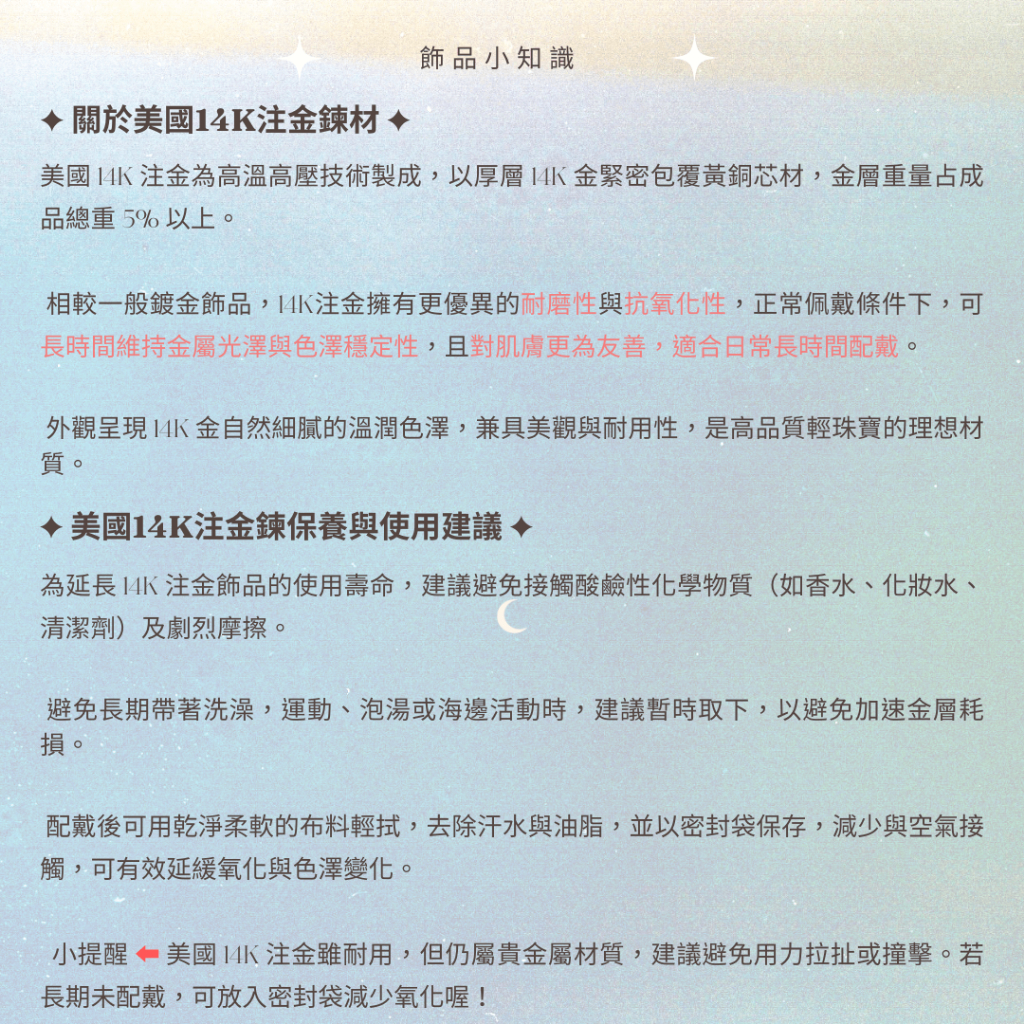 飾品小知識

✦ 關於美國14K注金鍊材 ✦

美國 14K 注金為高溫高壓技術製成，以厚層 14K 金緊密包覆黃銅芯材，金層重量占成品總重 5% 以上。

相較一般鍍金飾品，14K注金擁有更優異的耐磨性與抗氧化性，正常佩戴條件下，可長時間維持金屬光澤與色澤穩定性，且對肌膚更為友善，適合日常長時間配戴。

外觀呈現 14K 金自然細膩的溫潤色澤，兼具美觀與耐用性，是高品質輕珠寶的理想材質。

✦ 美國14K注金鍊保養與使用建議 ✦

為延長 14K 注金飾品的使用壽命，建議避免接觸酸鹼性化學物質（如香水、化妝水、清潔劑）及劇烈摩擦。

避免長期帶著洗澡，運動、泡湯或海邊活動時，建議暫時取下，以避免加速金層耗損。

配戴後可用乾淨柔軟的布料輕拭，去除汗水與油脂，並以密封袋保存，減少與空氣接觸，可有效延緩氧化與色澤變化。

小提醒 ⬅ 美國 14K 注金雖耐用，但仍屬貴金屬材質，建議避免用力拉扯或撞擊。若長期未配戴，可放入密封袋減少氧化喔！